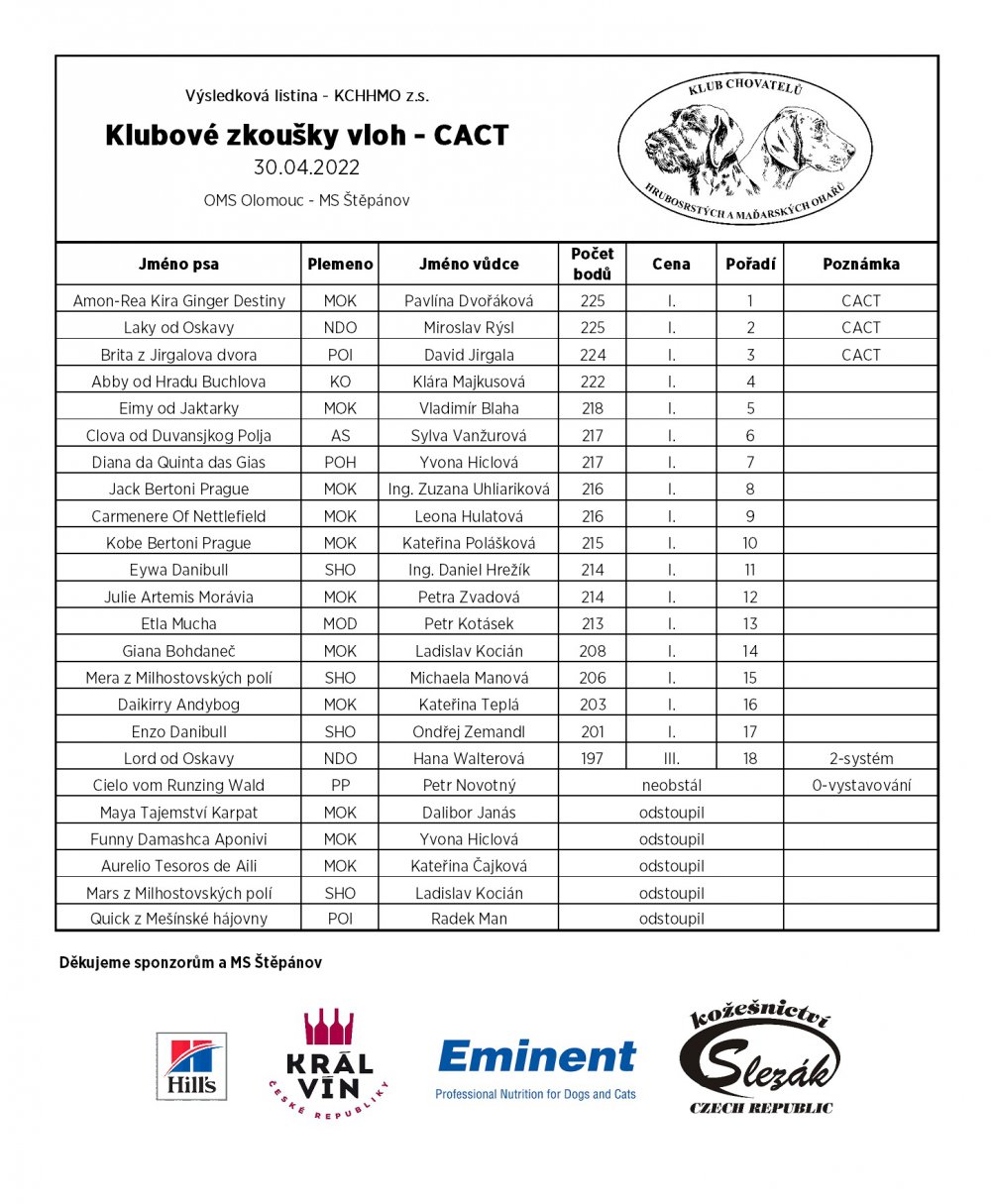 Výsledková listina - KCHHMO z.s.

Klubové zkoušky vloh - CACT

30.04.2022

OMS Olomouc - MS Štěpánov

KLUB CHOVATELŮ HRUBOSRSTÝCH A MAĎARSKÝCH OHAŘŮ

| Jméno psa | Plemeno | Jméno vůdce | Počet bodů | Cena | Pořadí | Poznámka |
|---|---|---|---|---|---|---|
| Amon-Rea Kira Ginger Destiny | MOK | Pavlína Dvořáková | 225 | I. | 1 | CACT |
| Laky od Oskavy | NDO | Miroslav Rýsl | 225 | I. | 2 | CACT |
| Brita z Jirgalova dvora | POI | David Jirgala | 224 | I. | 3 | CACT |
| Abby od Hradu Buchlova | KO | Klára Majkusová | 222 | I. | 4 | |
| Eimy od Jaktarky | MOK | Vladimír Blaha | 218 | I. | 5 | |
| Clova od Duvansjkog Polja | AS | Sylva Vanžurová | 217 | I. | 6 | |
| Diana da Quinta das Gias | POH | Yvona Hiclová | 217 | I. | 7 | |
| Jack Bertoni Prague | MOK | Ing. Zuzana Uhliariková | 216 | I. | 8 | |
| Carmenere Of Nettlefield | MOK | Leona Hulatová | 216 | I. | 9 | |
| Kobe Bertoni Prague | MOK | Kateřina Polášková | 215 | I. | 10 | |
| Eywa Danibull | SHO | Ing. Daniel Hrežík | 214 | I. | 11 | |
| Julie Artemis Morávia | MOK | Petra Zvadová | 214 | I. | 12 | |
| Etla Mucha | MOD | Petr Kotásek | 213 | I. | 13 | |
| Giana Bohdaneč | MOK | Ladislav Kocián | 208 | I. | 14 | |
| Mera z Milhostovských polí | SHO | Michaela Manová | 206 | I. | 15 | |
| Daikirry Andybog | MOK | Kateřina Teplá | 203 | I. | 16 | |
| Enzo Danibull | SHO | Ondřej Zemandl | 201 | I. | 17 | |
| Lord od Oskavy | NDO | Hana Walterová | 197 | III. | 18 | 2-systém |
| Cielo vom Runzing Wald | PP | Petr Novotný | neobstál | | | 0-vystavování |
| Maya Tajemství Karpat | MOK | Dalibor Janás | odstoupil | | | |
| Funny Damashca Aponivi | MOK | Yvona Hiclová | odstoupil | | | |
| Aurelio Tesoros de Aili | MOK | Kateřina Čajková | odstoupil | | | |
| Mars z Milhostovských polí | SHO | Ladislav Kocián | odstoupil | | | |
| Quick z Mešínské hájovny | POI | Radek Man | odstoupil | | | |

Děkujeme sponzorům a MS Štěpánov

Hill's

KRÁL VÍN ČESKÉ REPUBLIKY

Eminent
Professional Nutrition for Dogs and Cats

kožešnictví Slezák CZECH REPUBLIC